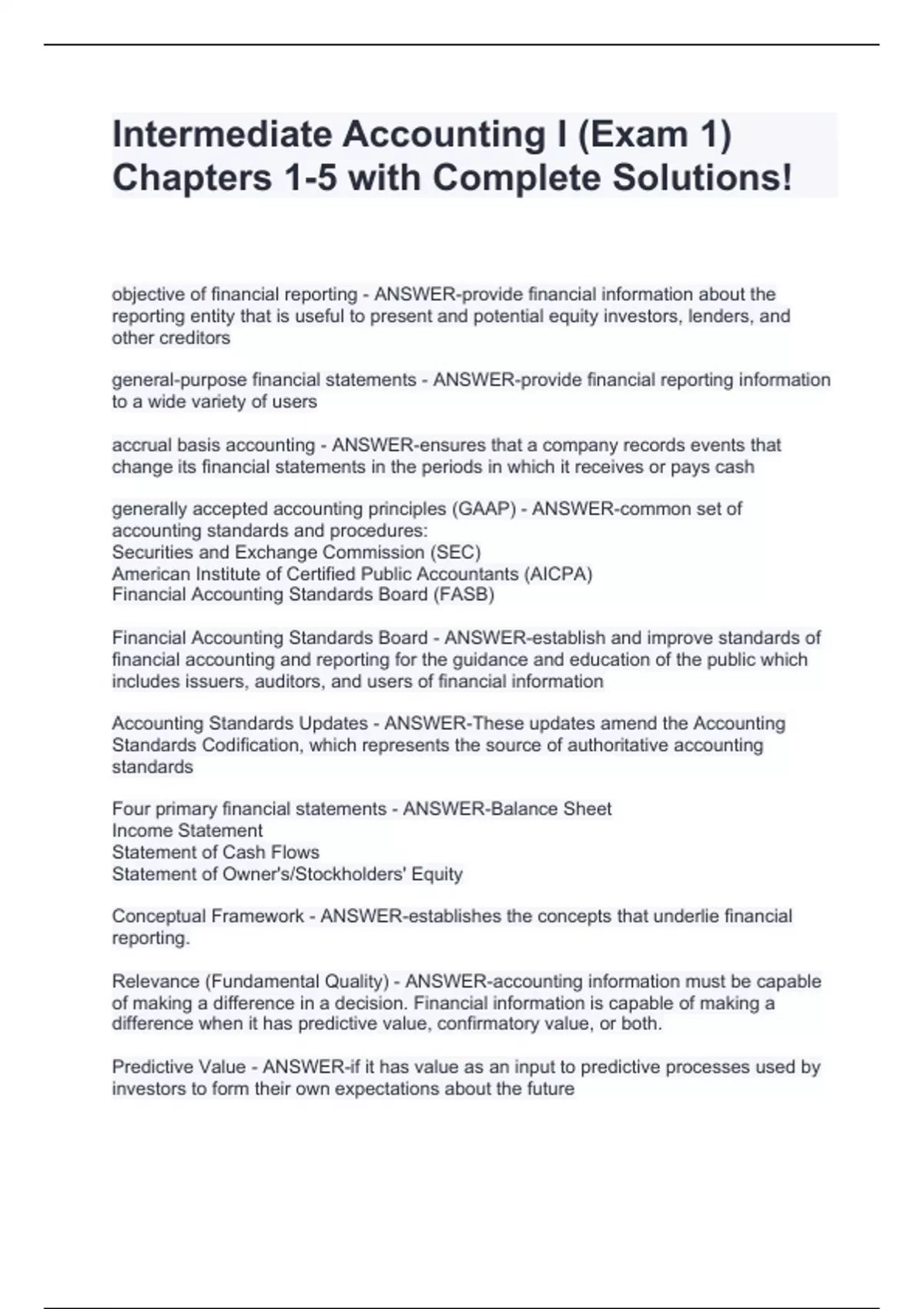 Intermediate Accounting I (Exam 1) Chapters 1-5 with Complete Solutions!

objective of financial reporting - ANSWER-provide financial information about the reporting entity that is useful to present and potential equity investors, lenders, and other creditors

general-purpose financial statements - ANSWER-provide financial reporting information to a wide variety of users

accrual basis accounting - ANSWER-ensures that a company records events that change its financial statements in the periods in which it receives or pays cash

generally accepted accounting principles (GAAP) - ANSWER-common set of accounting standards and procedures:
Securities and Exchange Commission (SEC)
American Institute of Certified Public Accountants (AICPA)
Financial Accounting Standards Board (FASB)

Financial Accounting Standards Board - ANSWER-establish and improve standards of financial accounting and reporting for the guidance and education of the public which includes issuers, auditors, and users of financial information

Accounting Standards Updates - ANSWER-These updates amend the Accounting Standards Codification, which represents the source of authoritative accounting standards

Four primary financial statements - ANSWER-Balance Sheet
Income Statement
Statement of Cash Flows
Statement of Owner's/Stockholders' Equity

Conceptual Framework - ANSWER-establishes the concepts that underlie financial reporting.

Relevance (Fundamental Quality) - ANSWER-accounting information must be capable of making a difference in a decision. Financial information is capable of making a difference when it has predictive value, confirmatory value, or both.

Predictive Value - ANSWER-if it has value as an input to predictive processes used by investors to form their own expectations about the future